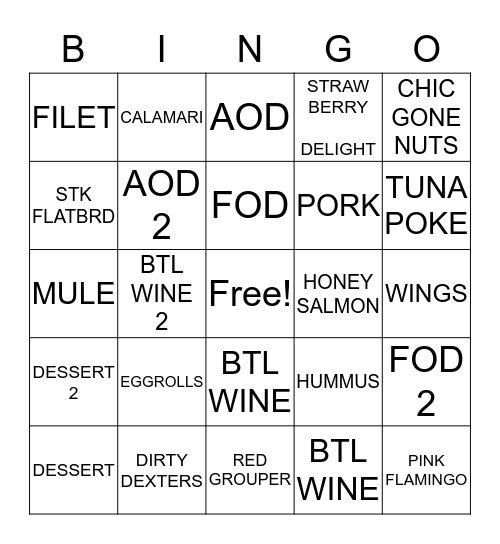 | B | I | N | G | O |
|---|---|---|---|---|
| FILET | CALAMARI | AOD | STRAW BERRY DELIGHT | CHIC GONE NUTS |
| STK FLATBRD | AOD 2 | FOD | PORK | TUNA POKE |
| MULE | BTL WINE 2 | Free! | HONEY SALMON | WINGS |
| DESSERT 2 | EGGROLLS | BTL WINE | HUMMUS | FOD 2 |
| DESSERT | DIRTY DEXTERS | RED GROUPER | BTL WINE | PINK FLAMINGO |